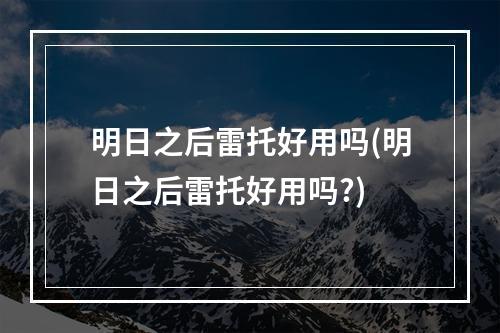 明日之后雷托好用吗(明日之后雷托好用吗?)